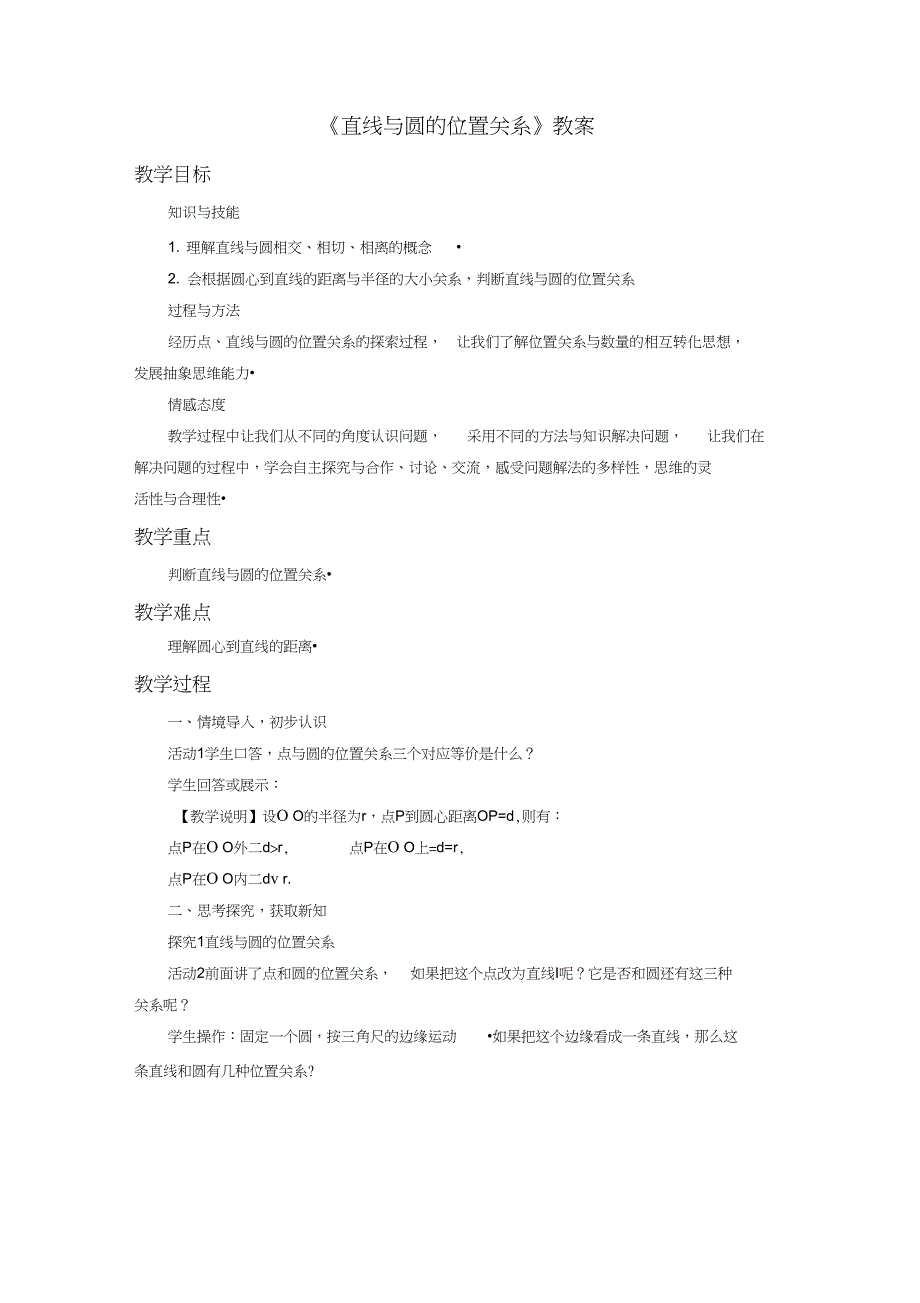 《直线与圆的位置关系》教案

教学目标

知识与技能

1. 理解直线与圆相交、相切、相离的概念 •

2. 会根据圆心到直线的距离与半径的大小关系，判断直线与圆的位置关系

过程与方法

经历点、直线与圆的位置关系的探索过程， 让我们了解位置关系与数量的相互转化思想，发展抽象思维能力•

情感态度

教学过程中让我们从不同的角度认识问题， 采用不同的方法与知识解决问题， 让我们在解决问题的过程中，学会自主探究与合作、讨论、交流，感受问题解法的多样性，思维的灵活性与合理性•

教学重点

判断直线与圆的位置关系•

教学难点

理解圆心到直线的距离•

教学过程

一、情境导入，初步认识

活动1学生口答，点与圆的位置关系三个对应等价是什么？

学生回答或展示：

【教学说明】设O O的半径为r，点P到圆心距离OP=d，则有：

点P在O O外二d>r, 点P在O O上=d=r,

点P在O O内二dv r.

二、思考探究，获取新知

探究1直线与圆的位置关系

活动2前面讲了点和圆的位置关系， 如果把这个点改为直线l呢？它是否和圆还有这三种关系呢？

学生操作：固定一个圆，按三角尺的边缘运动 •如果把这个边缘看成一条直线，那么这条直线和圆有几种位置关系?